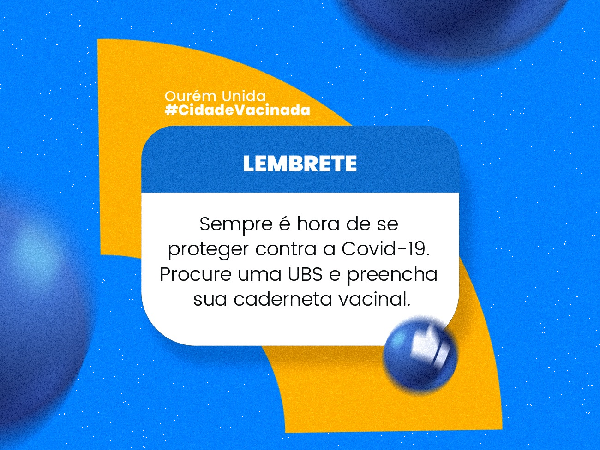 Ourém Unida
#CidadeVacinada

LEMBRETE

Sempre é hora de se proteger contra a Covid-19. Procure uma UBS e preencha sua caderneta vacinal.